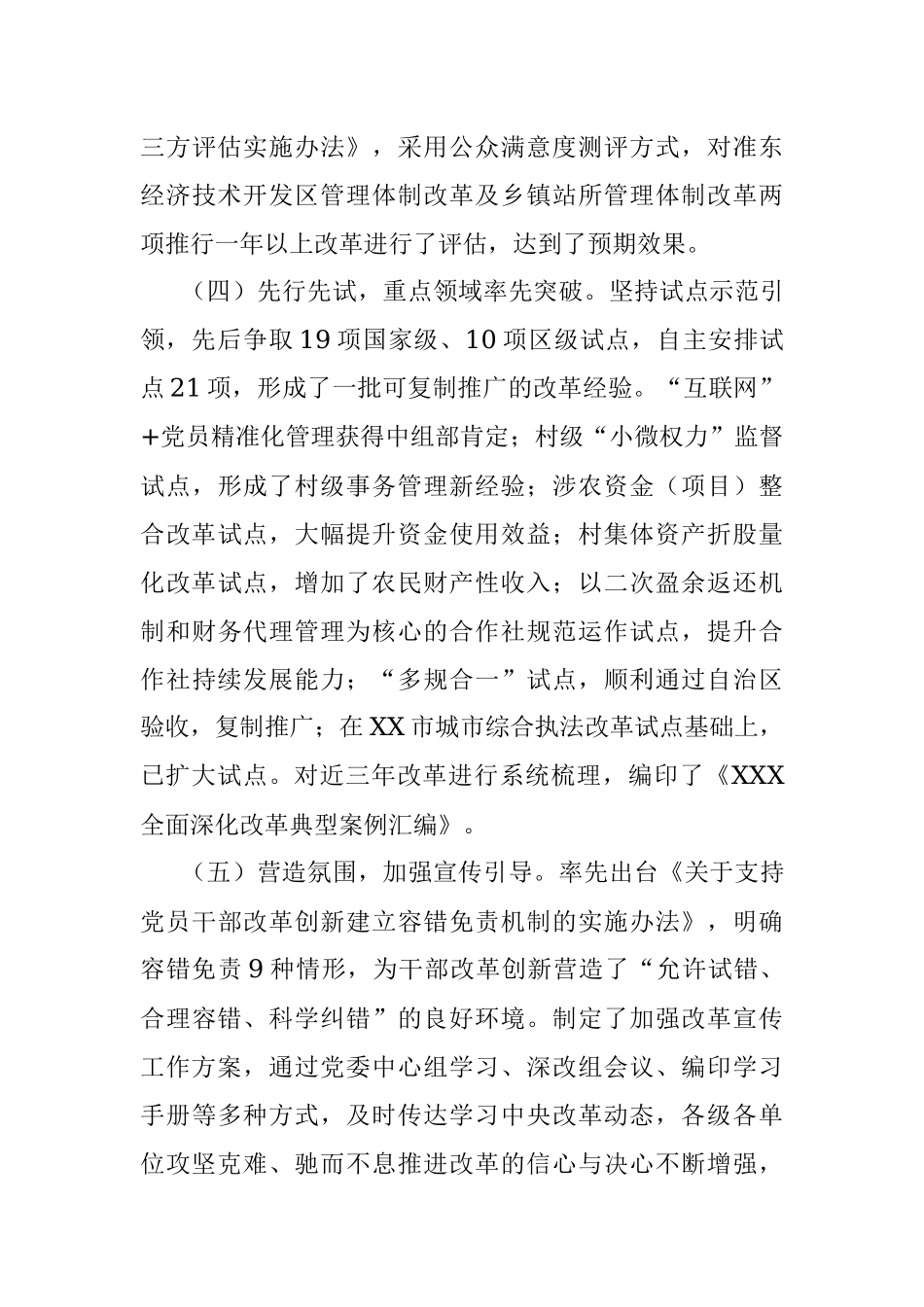 三方评估实施办法》，采用公众满意度测评方式，对准东经济技术开发区管理体制改革及乡镇站所管理体制改革两项推行一年以上改革进行了评估，达到了预期效果。

（四）先行先试，重点领域率先突破。坚持试点示范引领，先后争取19项国家级、10项区级试点，自主安排试点21项，形成了一批可复制推广的改革经验。“互联网”+党员精准化管理获得中组部肯定；村级“小微权力”监督试点，形成了村级事务管理新经验；涉农资金（项目）整合改革试点，大幅提升资金使用效益；村集体资产折股量化改革试点，增加了农民财产性收入；以二次盈余返还机制和财务代理管理为核心的合作社规范运作试点，提升合作社持续发展能力；“多规合一”试点，顺利通过自治区验收，复制推广；在XX市城市综合执法改革试点基础上，已扩大试点。对近三年改革进行系统梳理，编印了《XXX全面深化改革典型案例汇编》。

（五）营造氛围，加强宣传引导。率先出台《关于支持党员干部改革创新建立容错免责机制的实施办法》，明确容错免责9种情形，为干部改革创新营造了“允许试错、合理容错、科学纠错”的良好环境。制定了加强改革宣传工作方案，通过党委中心组学习、深改组会议、编印学习手册等多种方式，及时传达学习中央改革动态，各级各单位攻坚克难、驰而不息推进改革的信心与决心不断增强，